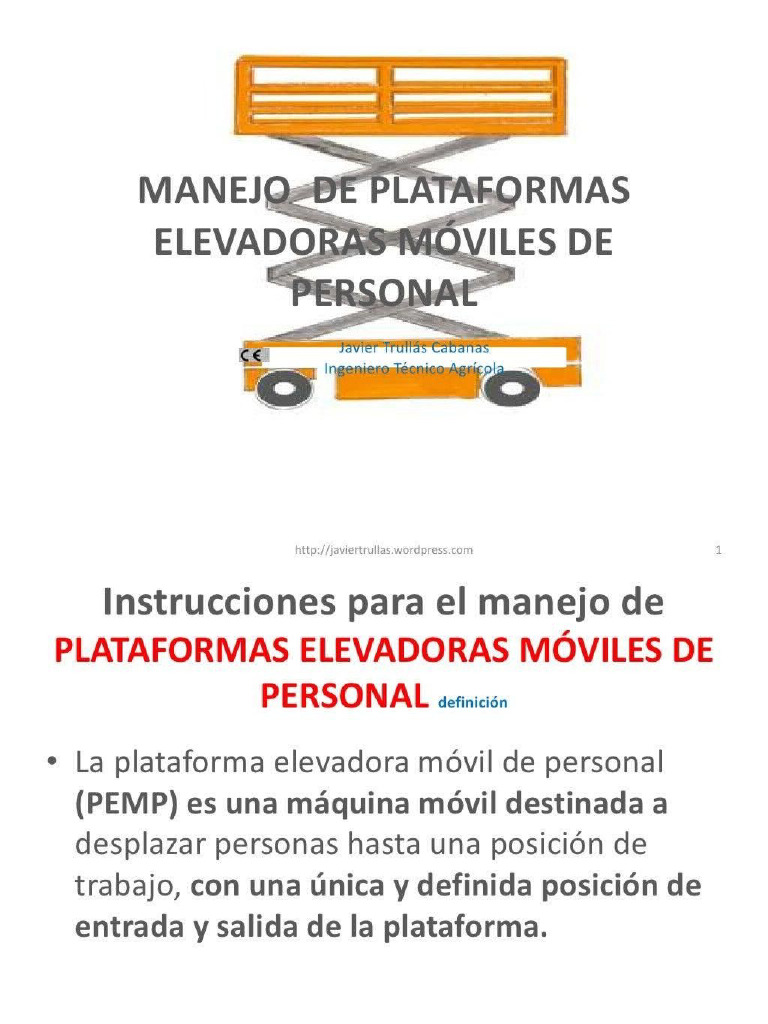 MANEJO DE PLATAFORMAS ELEVADORAS MÓVILES DE PERSONAL

CE

Javier Trullás Cabanas
Ingeniero Técnico Agrícola

http://javiertrullas.wordpress.com

1

Instrucciones para el manejo de PLATAFORMAS ELEVADORAS MÓVILES DE PERSONAL definición

• La plataforma elevadora móvil de personal (PEMP) es una máquina móvil destinada a desplazar personas hasta una posición de trabajo, con una única y definida posición de entrada y salida de la plataforma.